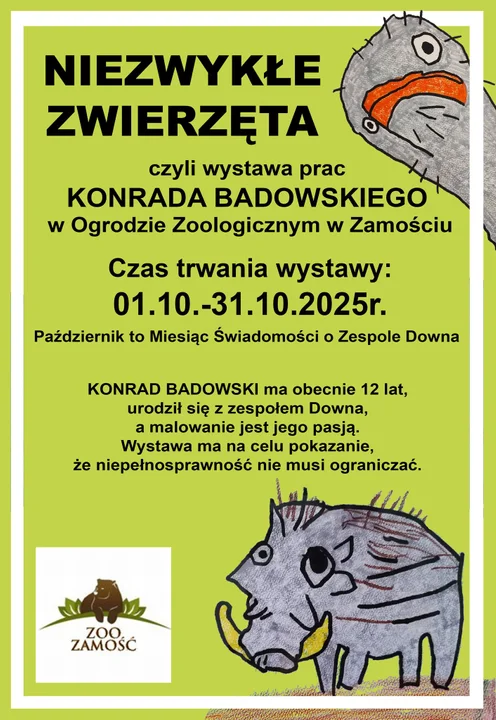 NIEZWYKŁE ZWIERZĘTA

czyli wystawa prac
KONRADA BADOWSKIEGO
w Ogrodzie Zoologicznym w Zamościu

Czas trwania wystawy:
01.10.-31.10.2025r.

Październik to Miesiąc Świadomości o Zespole Downa

KONRAD BADOWSKI ma obecnie 12 lat, urodził się z zespołem Downa, a malowanie jest jego pasją. Wystawa ma na celu pokazanie, że niepełnosprawność nie musi ograniczać.

ZOO ZAMOŚĆ